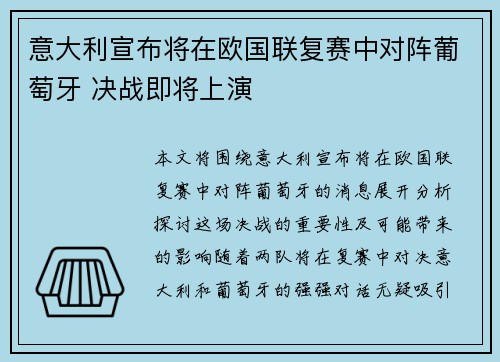 意大利宣布将在欧国联复赛中对阵葡萄牙 决战即将上演

本文将围绕意大利宣布将在欧国联复赛中对阵葡萄牙的消息展开分析探讨这场决战的重要性及可能带来的影响随着两队将在复赛中对决意大利和葡萄牙的强强对话无疑吸引